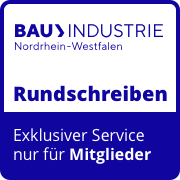 BAU INDUSTRIE
Nordrhein-Westfalen

Rundschreiben

Exklusiver Service nur für Mitglieder